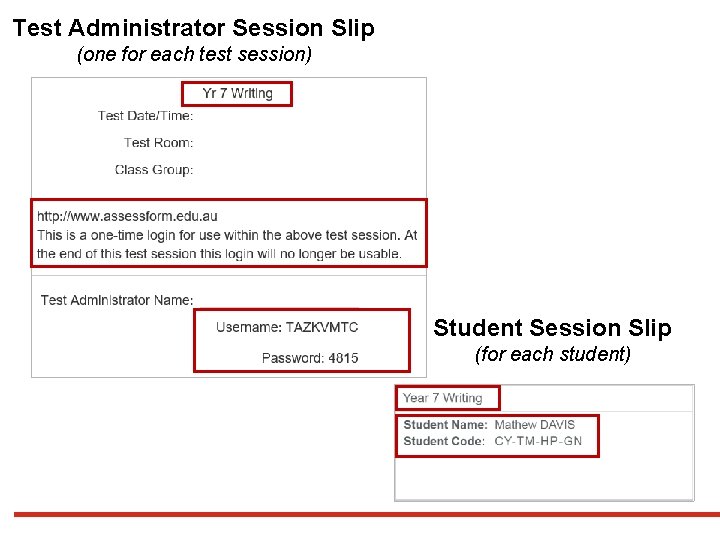 Test Administrator Session Slip
(one for each test session)

Yr 7 Writing

Test Date/Time:

Test Room:

Class Group:

http://www.assessform.edu.au
This is a one-time login for use within the above test session. At the end of this test session this login will no longer be usable.

Test Administrator Name:

Username: TAZKVMTC

Password: 4815

Student Session Slip
(for each student)

Year 7 Writing

Student Name: Mathew DAVIS
Student Code: CY-TM-HP-GN